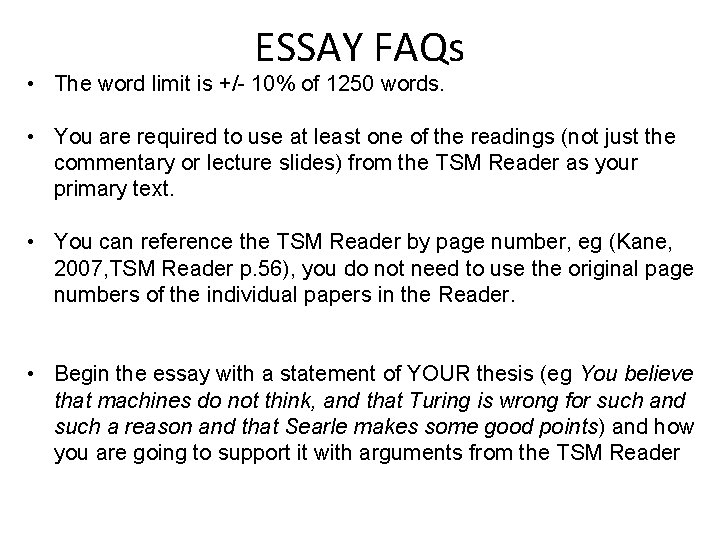 ESSAY FAQs

• The word limit is +/- 10% of 1250 words.

• You are required to use at least one of the readings (not just the commentary or lecture slides) from the TSM Reader as your primary text.

• You can reference the TSM Reader by page number, eg (Kane, 2007,TSM Reader p.56), you do not need to use the original page numbers of the individual papers in the Reader.

• Begin the essay with a statement of YOUR thesis (eg You believe that machines do not think, and that Turing is wrong for such and such a reason and that Searle makes some good points) and how you are going to support it with arguments from the TSM Reader